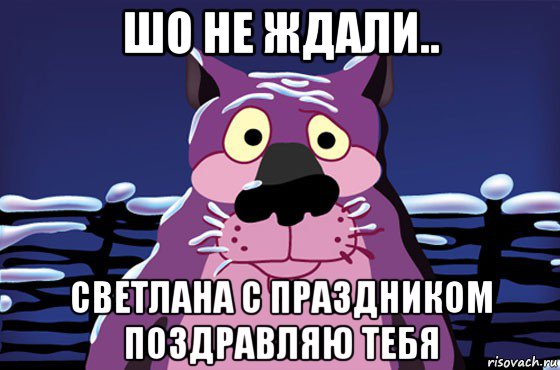 ШО НЕ ЖДАЛИ..

СВЕТЛАНА С ПРАЗДНИКОМ ПОЗДРАВЛЯЮ ТЕБЯ

risovach.ru